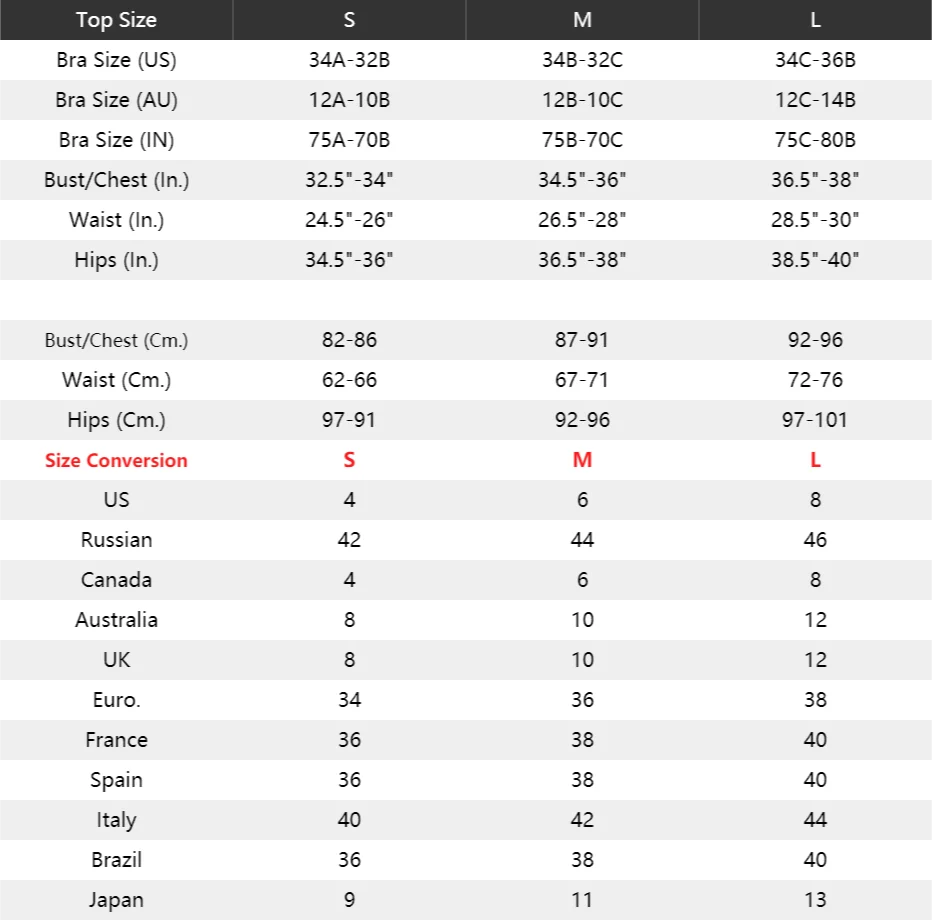 | Top Size | S | M | L |
|---|---|---|---|
| Bra Size (US) | 34A-32B | 34B-32C | 34C-36B |
| Bra Size (AU) | 12A-10B | 12B-10C | 12C-14B |
| Bra Size (IN) | 75A-70B | 75B-70C | 75C-80B |
| Bust/Chest (In.) | 32.5"-34" | 34.5"-36" | 36.5"-38" |
| Waist (In.) | 24.5"-26" | 26.5"-28" | 28.5"-30" |
| Hips (In.) | 34.5"-36" | 36.5"-38" | 38.5"-40" |
| | | | |
| Bust/Chest (Cm.) | 82-86 | 87-91 | 92-96 |
| Waist (Cm.) | 62-66 | 67-71 | 72-76 |
| Hips (Cm.) | 97-91 | 92-96 | 97-101 |
| Size Conversion | S | M | L |
| US | 4 | 6 | 8 |
| Russian | 42 | 44 | 46 |
| Canada | 4 | 6 | 8 |
| Australia | 8 | 10 | 12 |
| UK | 8 | 10 | 12 |
| Euro. | 34 | 36 | 38 |
| France | 36 | 38 | 40 |
| Spain | 36 | 38 | 40 |
| Italy | 40 | 42 | 44 |
| Brazil | 36 | 38 | 40 |
| Japan | 9 | 11 | 13 |